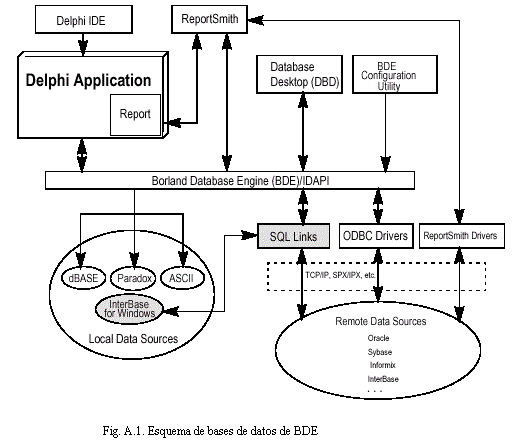 Delphi IDE

ReportSmith

Delphi Application

Report

Database Desktop (DBD)

BDE Configuration Utility

Borland Database Engine (BDE)/IDAPI

SQL Links

ODBC Drivers

ReportSmith Drivers

dBASE

Paradox

ASCII

InterBase for Windows

Local Data Sources

TCP/IP, SPX/IPX, etc.

Remote Data Sources

Oracle

Sybase

Informix

InterBase

. . .

Fig. A.1. Esquema de bases de datos de BDE